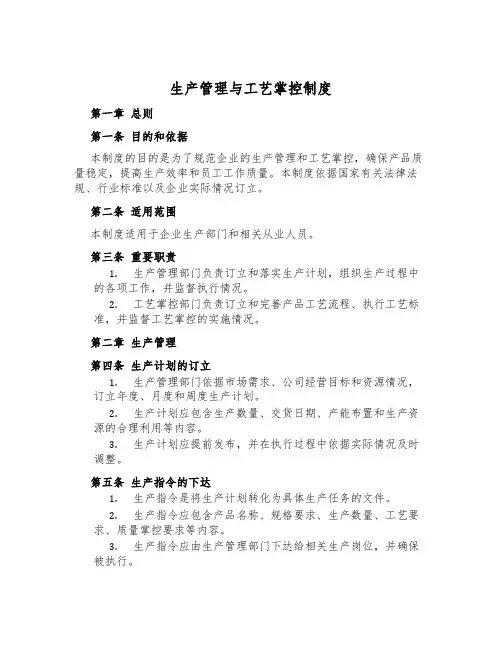 生产管理与工艺掌控制度

第一章 总则

第一条 目的和依据

本制度的目的是为了规范企业的生产管理和工艺掌控，确保产品质量稳定，提高生产效率和员工工作质量。本制度依据国家有关法律法规、行业标准以及企业实际情况订立。

第二条 适用范围

本制度适用于企业生产部门和相关从业人员。

第三条 重要职责

1. 生产管理部门负责订立和落实生产计划，组织生产过程中的各项工作，并监督执行情况。

2. 工艺掌控部门负责订立和完善产品工艺流程、执行工艺标准，并监督工艺掌控的实施情况。

第二章 生产管理

第四条 生产计划的订立

1. 生产管理部门依据市场需求、公司经营目标和资源情况，订立年度、月度和周度生产计划。

2. 生产计划应包含生产数量、交货日期、产能布置和生产资源的合理利用等内容。

3. 生产计划应提前发布，并在执行过程中依据实际情况及时调整。

第五条 生产指令的下达

1. 生产指令是将生产计划转化为具体生产任务的文件。

2. 生产指令应包含产品名称、规格要求、生产数量、工艺要求、质量掌控要求等内容。

3. 生产指令应由生产管理部门下达给相关生产岗位，并确保被执行。